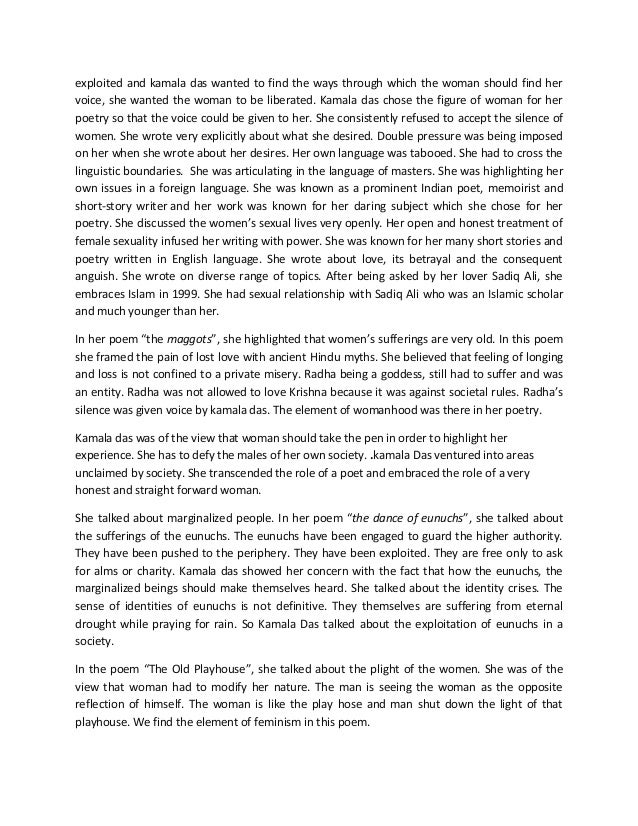 exploited and kamala das wanted to find the ways through which the woman should find her voice, she wanted the woman to be liberated. Kamala das chose the figure of woman for her poetry so that the voice could be given to her. She consistently refused to accept the silence of women. She wrote very explicitly about what she desired. Double pressure was being imposed on her when she wrote about her desires. Her own language was tabooed. She had to cross the linguistic boundaries. She was articulating in the language of masters. She was highlighting her own issues in a foreign language. She was known as a prominent Indian poet, memoirist and short-story writer and her work was known for her daring subject which she chose for her poetry. She discussed the women's sexual lives very openly. Her open and honest treatment of female sexuality infused her writing with power. She was known for her many short stories and poetry written in English language. She wrote about love, its betrayal and the consequent anguish. She wrote on diverse range of topics. After being asked by her lover Sadiq Ali, she embraces Islam in 1999. She had sexual relationship with Sadiq Ali who was an Islamic scholar and much younger than her.

In her poem "the maggots", she highlighted that women's sufferings are very old. In this poem she framed the pain of lost love with ancient Hindu myths. She believed that feeling of longing and loss is not confined to a private misery. Radha being a goddess, still had to suffer and was an entity. Radha was not allowed to love Krishna because it was against societal rules. Radha's silence was given voice by kamala das. The element of womanhood was there in her poetry.

Kamala das was of the view that woman should take the pen in order to highlight her experience. She has to defy the males of her own society. .kamala Das ventured into areas unclaimed by society. She transcended the role of a poet and embraced the role of a very honest and straight forward woman.

She talked about marginalized people. In her poem "the dance of eunuchs", she talked about the sufferings of the eunuchs. The eunuchs have been engaged to guard the higher authority. They have been pushed to the periphery. They have been exploited. They are free only to ask for alms or charity. Kamala das showed her concern with the fact that how the eunuchs, the marginalized beings should make themselves heard. She talked about the identity crises. The sense of identities of eunuchs is not definitive. They themselves are suffering from eternal drought while praying for rain. So Kamala Das talked about the exploitation of eunuchs in a society.

In the poem "The Old Playhouse", she talked about the plight of the women. She was of the view that woman had to modify her nature. The man is seeing the woman as the opposite reflection of himself. The woman is like the play hose and man shut down the light of that playhouse. We find the element of feminism in this poem.